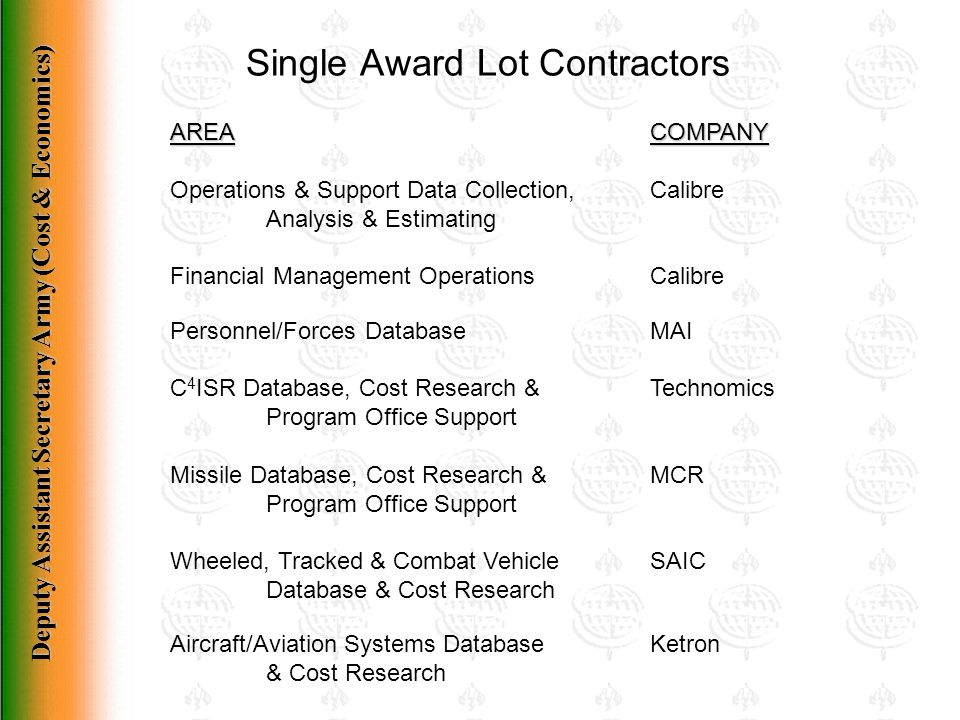 Deputy Assistant Secretary Army (Cost & Economics)

Single Award Lot Contractors

| AREA | COMPANY |
|---|---|
| Operations & Support Data Collection, Analysis & Estimating | Calibre |
| Financial Management Operations | Calibre |
| Personnel/Forces Database | MAI |
| $C^4$ISR Database, Cost Research & Program Office Support | Technomics |
| Missile Database, Cost Research & Program Office Support | MCR |
| Wheeled, Tracked & Combat Vehicle Database & Cost Research | SAIC |
| Aircraft/Aviation Systems Database & Cost Research | Ketron |